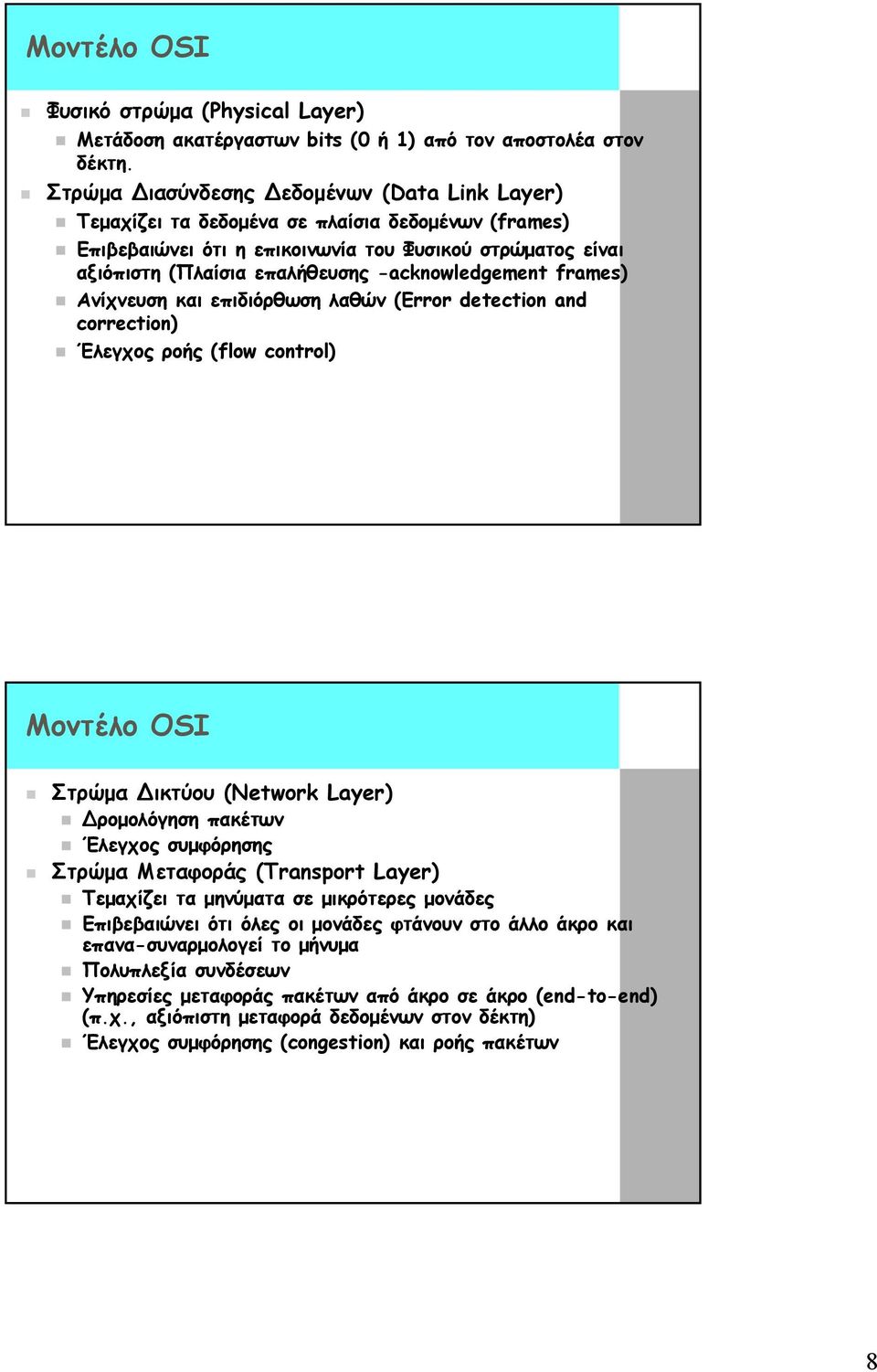 Μοντέλο OSI

Φυσικό στρώμα (Physical Layer)

Μετάδοση ακατέργαστων bits (0 ή 1) από τον αποστολέα στον δέκτη.

Στρώμα Διασύνδεσης Δεδομένων (Data Link Layer)

Τεμαχίζει τα δεδομένα σε πλαίσια δεδομένων (frames)

Επιβεβαιώνει ότι η επικοινωνία του Φυσικού στρώματος είναι αξιόπιστη (Πλαίσια επαλήθευσης -acknowledgement frames)

Ανίχνευση και επιδιόρθωση λαθών (Error detection and correction)

Έλεγχος ροής (flow control)

Μοντέλο OSI

Στρώμα Δικτύου (Network Layer)

Δρομολόγηση πακέτων

Έλεγχος συμφόρησης

Στρώμα Μεταφοράς (Transport Layer)

Τεμαχίζει τα μηνύματα σε μικρότερες μονάδες

Επιβεβαιώνει ότι όλες οι μονάδες φτάνουν στο άλλο άκρο και επανα-συναρμολογεί το μήνυμα

Πολυπλεξία συνδέσεων

Υπηρεσίες μεταφοράς πακέτων από άκρο σε άκρο (end-to-end) (π.χ., αξιόπιστη μεταφορά δεδομένων στον δέκτη)

Έλεγχος συμφόρησης (congestion) και ροής πακέτων

8